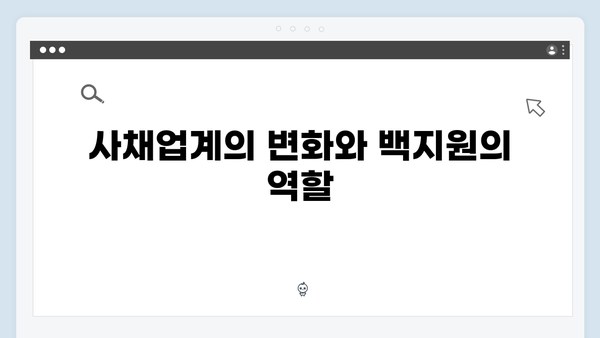 사채업계의 변화와 백지원의 역할